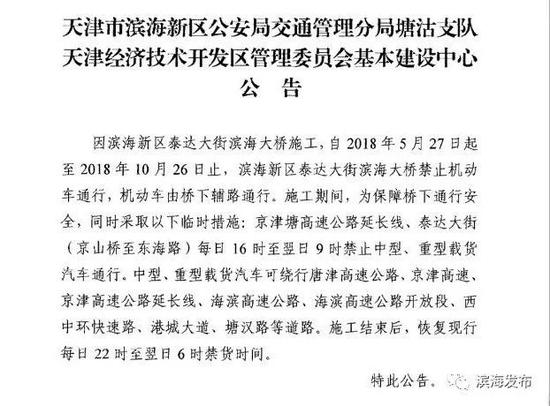 天津市滨海新区公安局交通管理分局塘沽支队
天津经济技术开发区管理委员会基本建设中心
公　告

因滨海新区泰达大街滨海大桥施工，自 2018 年 5 月 27 日起至 2018 年 10 月 26 日止，滨海新区泰达大街滨海大桥禁止机动车通行，机动车由桥下辅路通行。施工期间，为保障桥下通行安全，同时采取以下临时措施：京津塘高速公路延长线、泰达大街（京山桥至东海路）每日 16 时至翌日 9 时禁止中型、重型载货汽车通行。中型、重型载货汽车可绕行唐津高速公路、京津高速、京津高速公路延长线、海滨高速公路、海滨高速公路开放段、西中环快速路、港城大道、塘汉路等道路。施工结束后，恢复现行每日 22 时至翌日 6 时禁货时间。

特此公告。

滨海发布